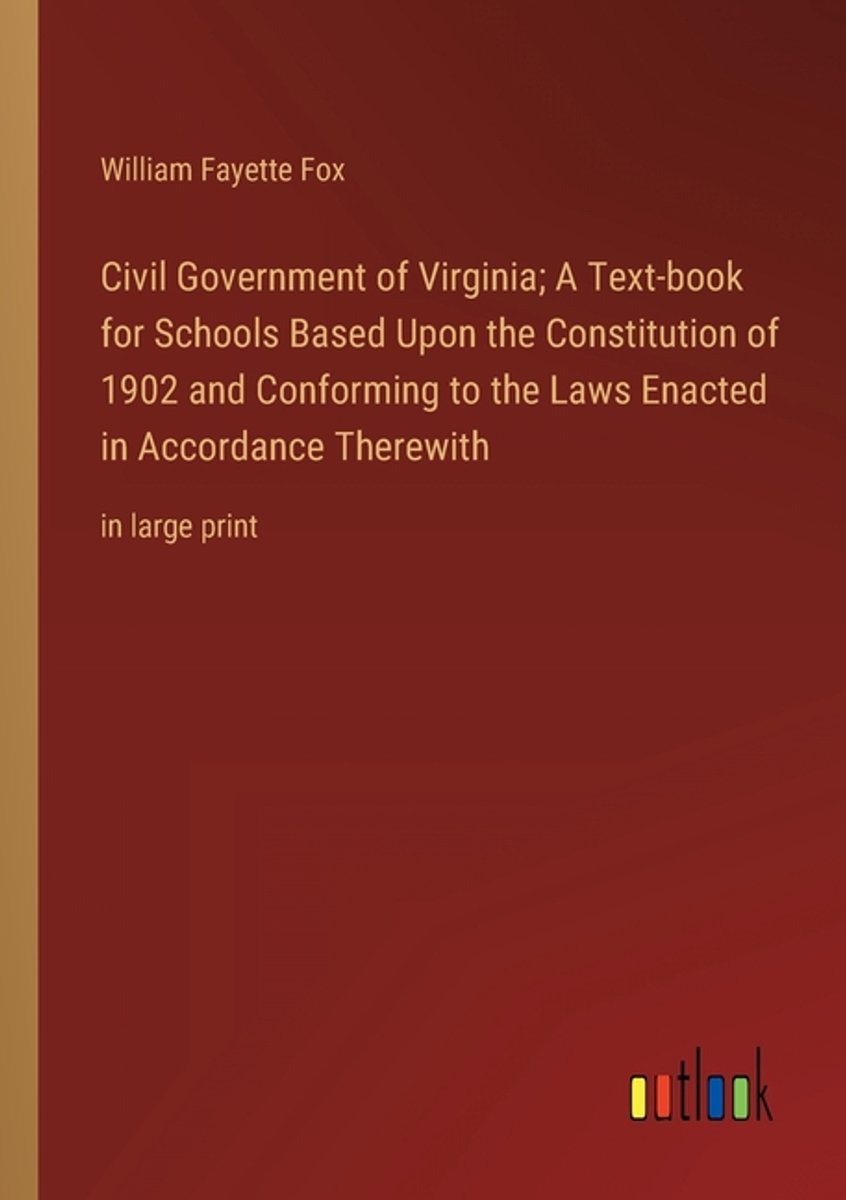 William Fayette Fox

Civil Government of Virginia; A Text-book for Schools Based Upon the Constitution of 1902 and Conforming to the Laws Enacted in Accordance Therewith

in large print

outlook